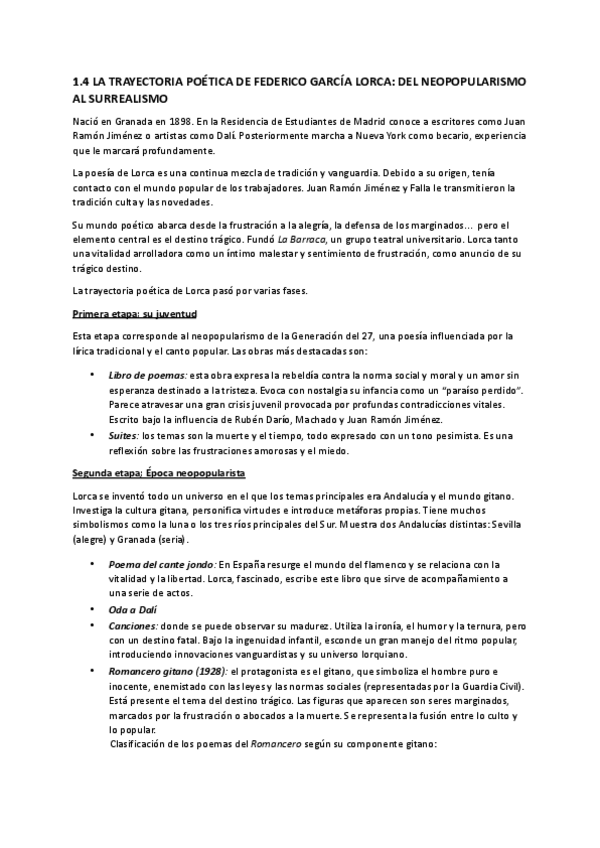 1.4 LA TRAYECTORIA POÉTICA DE FEDERICO GARCÍA LORCA: DEL NEOPOPULARISMO AL SURREALISMO

Nació en Granada en 1898. En la Residencia de Estudiantes de Madrid conoce a escritores como Juan Ramón Jiménez o artistas como Dalí. Posteriormente marcha a Nueva York como becario, experiencia que le marcará profundamente.

La poesía de Lorca es una continua mezcla de tradición y vanguardia. Debido a su origen, tenía contacto con el mundo popular de los trabajadores. Juan Ramón Jiménez y Falla le transmitieron la tradición culta y las novedades.

Su mundo poético abarca desde la frustración a la alegría, la defensa de los marginados... pero el elemento central es el destino trágico. Fundó La Barraca, un grupo teatral universitario. Lorca tanto una vitalidad arrolladora como un íntimo malestar y sentimiento de frustración, como anuncio de su trágico destino.

La trayectoria poética de Lorca pasó por varias fases.

Primera etapa: su juventud

Esta etapa corresponde al neopopularismo de la Generación del 27, una poesía influenciada por la lírica tradicional y el canto popular. Las obras más destacadas son:

• Libro de poemas: esta obra expresa la rebeldía contra la norma social y moral y un amor sin esperanza destinado a la tristeza. Evoca con nostalgia su infancia como un "paraíso perdido". Parece atravesar una gran crisis juvenil provocada por profundas contradicciones vitales. Escrito bajo la influencia de Rubén Darío, Machado y Juan Ramón Jiménez.
• Suites: los temas son la muerte y el tiempo, todo expresado con un tono pesimista. Es una reflexión sobre las frustraciones amorosas y el miedo.

Segunda etapa: Época neopopularista

Lorca se inventó todo un universo en el que los temas principales era Andalucía y el mundo gitano. Investiga la cultura gitana, personifica virtudes e introduce metáforas propias. Tiene muchos simbolismos como la luna o los tres ríos principales del Sur. Muestra dos Andalucías distintas: Sevilla (alegre) y Granada (seria).

• Poema del cante jondo: En España resurge el mundo del flamenco y se relaciona con la vitalidad y la libertad. Lorca, fascinado, escribe este libro que sirve de acompañamiento a una serie de actos.
• Oda a Dalí
• Canciones: donde se puede observar su madurez. Utiliza la ironía, el humor y la ternura, pero con un destino fatal. Bajo la ingenuidad infantil, esconde un gran manejo del ritmo popular, introduciendo innovaciones vanguardistas y su universo lorquiano.
• Romancero gitano (1928): el protagonista es el gitano, que simboliza el hombre puro e inocente, enemistado con las leyes y las normas sociales (representadas por la Guardia Civil). Está presente el tema del destino trágico. Las figuras que aparecen son seres marginados, marcados por la frustración o abocados a la muerte. Se representa la fusión entre lo culto y lo popular.
Clasificación de los poemas del Romancero según su componente gitano: